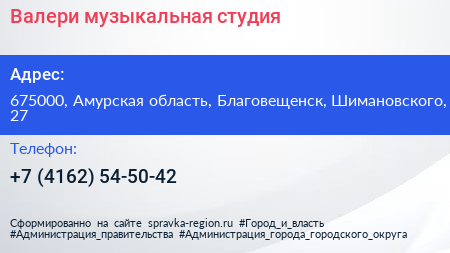 Валери музыкальная студия

Адрес:

675000, Амурская область, Благовещенск, Шимановского, 27

Телефон:

+7 (4162) 54-50-42

Сформированно на сайте spravka-region.ru #Город_и_власть #Администрация_правительства #Администрация_города_городского_округа